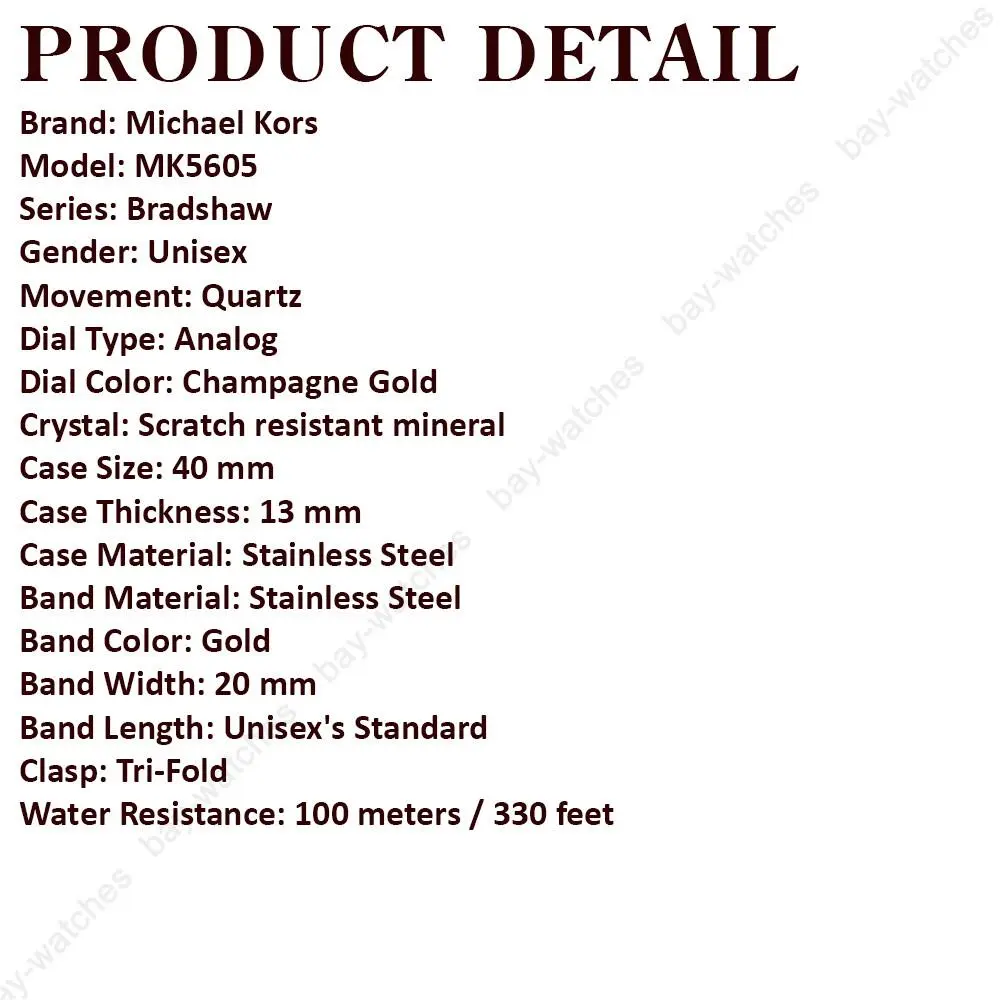 PRODUCT DETAIL

Brand: Michael Kors
Model: MK5605
Series: Bradshaw
Gender: Unisex
Movement: Quartz
Dial Type: Analog
Dial Color: Champagne Gold
Crystal: Scratch resistant mineral
Case Size: 40 mm
Case Thickness: 13 mm
Case Material: Stainless Steel
Band Material: Stainless Steel
Band Color: Gold
Band Width: 20 mm
Band Length: Unisex's Standard
Clasp: Tri-Fold
Water Resistance: 100 meters / 330 feet

bay-watches